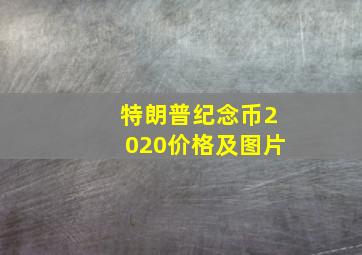 特朗普纪念币2020价格及图片